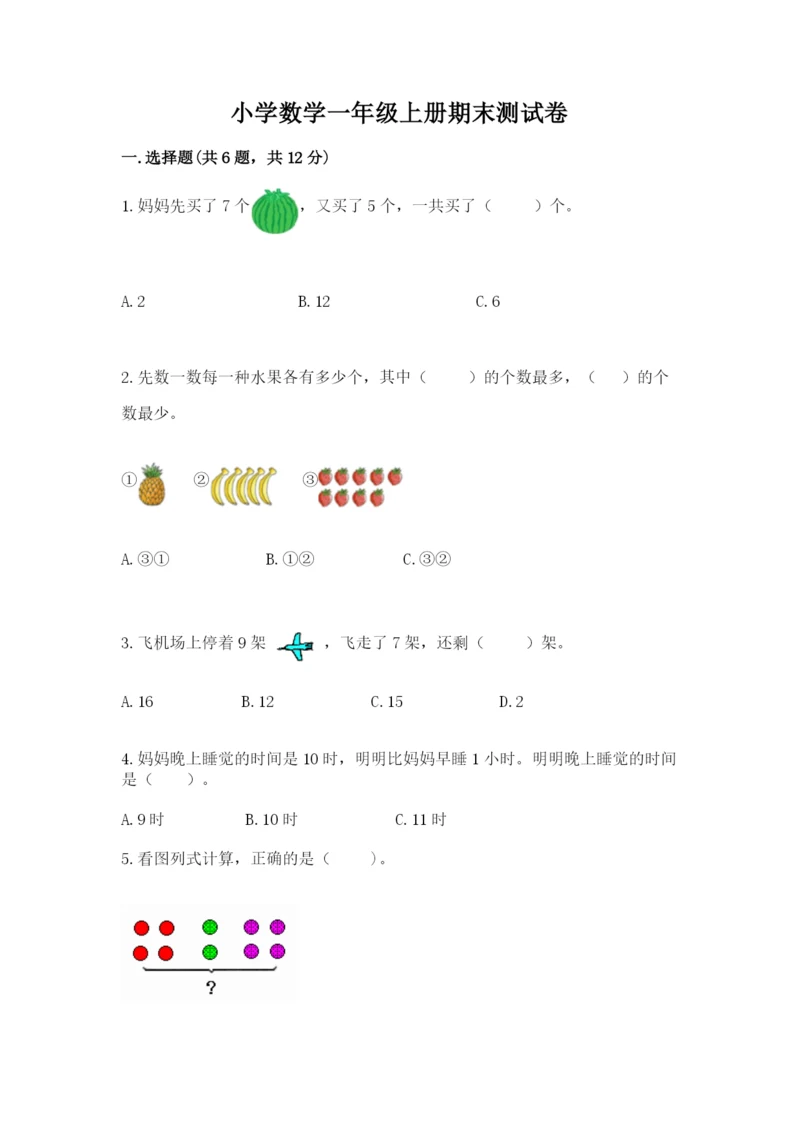 小学数学一年级上册期末测试卷

一.选择题(共6题，共12分)

1.妈妈先买了7个，又买了5个，一共买了（　　）个。

A.2　　B.12　　C.6

2.先数一数每一种水果各有多少个，其中（　　）的个数最多，（　　）的个数最少。

①　②　③

A.③①　　B.①②　　C.③②

3.飞机场上停着9架，飞走了7架，还剩（　　）架。

A.16　　B.12　　C.15　　D.2

4.妈妈晚上睡觉的时间是10时，明明比妈妈早睡1小时。明明晚上睡觉的时间是（　　）。

A.9时　　B.10时　　C.11时

5.看图列式计算，正确的是（　　）。

?